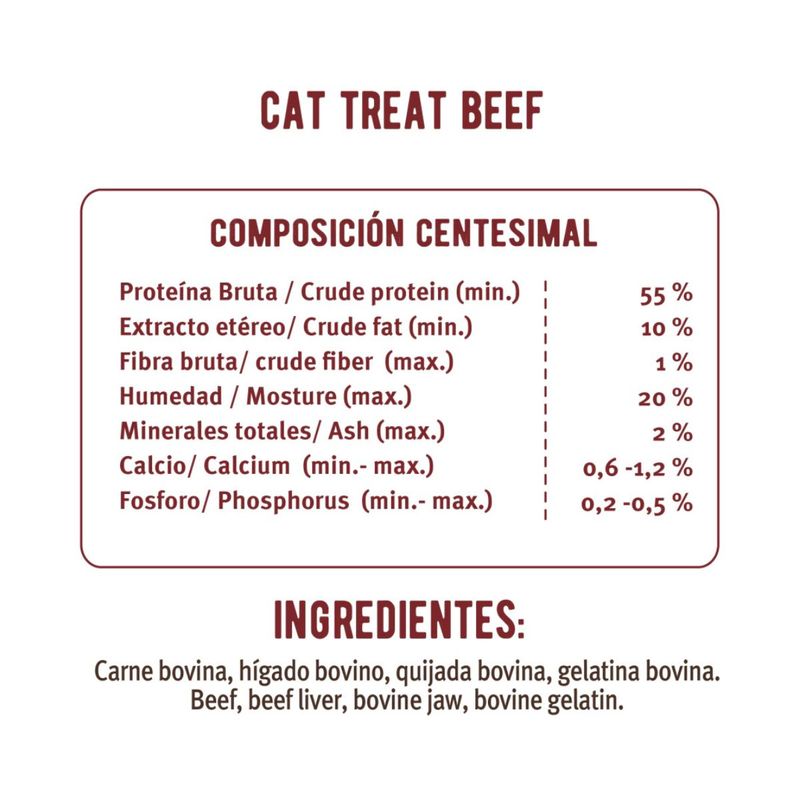 CAT TREAT BEEF

COMPOSICIÓN CENTESIMAL

| Proteína Bruta / Crude protein (min.) | 55 % |
|---|---|
| Extracto etéreo/ Crude fat (min.) | 10 % |
| Fibra bruta/ crude fiber (max.) | 1 % |
| Humedad / Mosture (max.) | 20 % |
| Minerales totales/ Ash (max.) | 2 % |
| Calcio/ Calcium (min.- max.) | 0,6 -1,2 % |
| Fosforo/ Phosphorus (min.- max.) | 0,2 -0,5 % |

INGREDIENTES:

Carne bovina, hígado bovino, quijada bovina, gelatina bovina.
Beef, beef liver, bovine jaw, bovine gelatin.